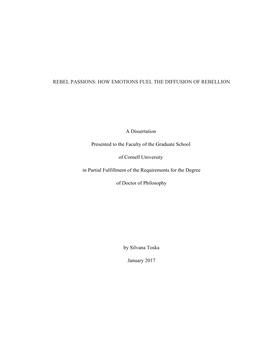 REBEL PASSIONS: HOW EMOTIONS FUEL THE DIFFUSION OF REBELLION

A Dissertation

Presented to the Faculty of the Graduate School

of Cornell University

in Partial Fulfillment of the Requirements for the Degree

of Doctor of Philosophy

by Silvana Toska

January 2017